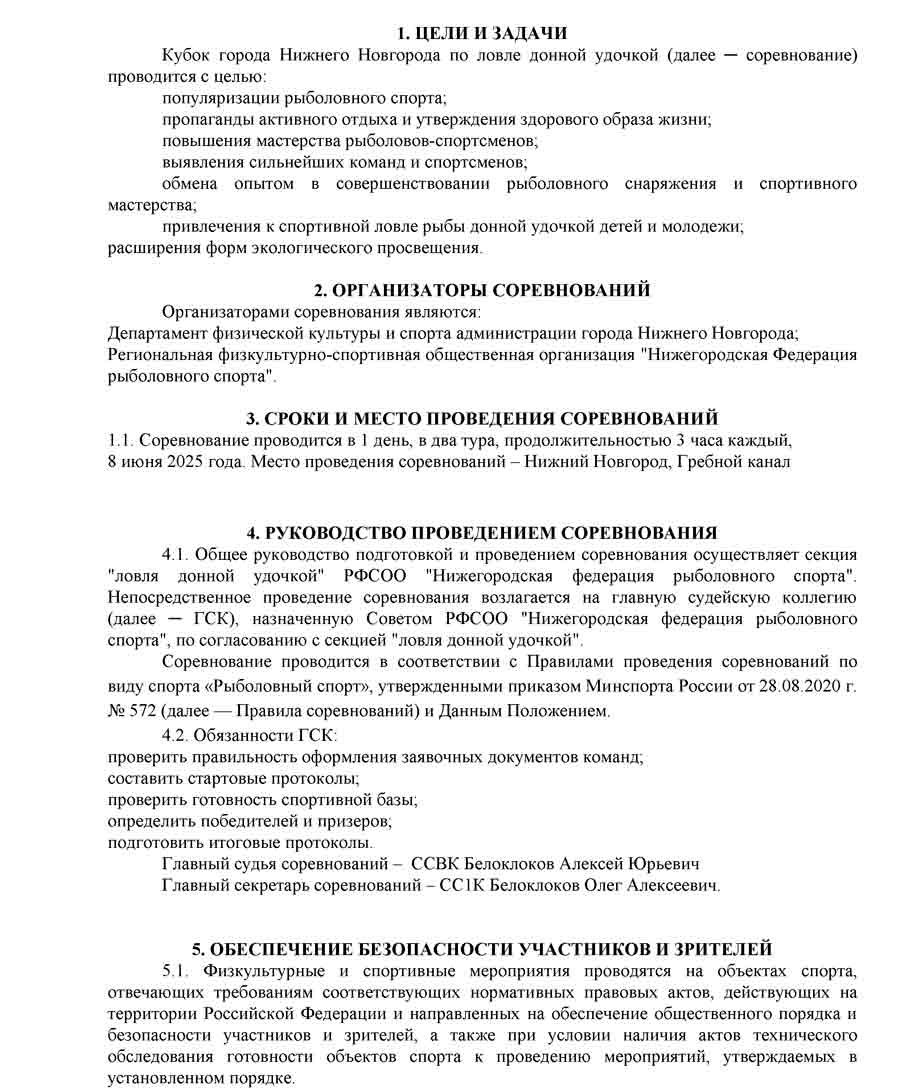 1. ЦЕЛИ И ЗАДАЧИ

Кубок города Нижнего Новгорода по ловле донной удочкой (далее — соревнование) проводится с целью:

популяризации рыболовного спорта;

пропаганды активного отдыха и утверждения здорового образа жизни;

повышения мастерства рыболовов-спортсменов;

выявления сильнейших команд и спортсменов;

обмена опытом в совершенствовании рыболовного снаряжения и спортивного мастерства;

привлечения к спортивной ловле рыбы донной удочкой детей и молодежи;

расширения форм экологического просвещения.

2. ОРГАНИЗАТОРЫ СОРЕВНОВАНИЙ

Организаторами соревнования являются:

Департамент физической культуры и спорта администрации города Нижнего Новгорода;

Региональная физкультурно-спортивная общественная организация "Нижегородская Федерация рыболовного спорта".

3. СРОКИ И МЕСТО ПРОВЕДЕНИЯ СОРЕВНОВАНИЙ

1.1. Соревнование проводится в 1 день, в два тура, продолжительностью 3 часа каждый, 8 июня 2025 года. Место проведения соревнований – Нижний Новгород, Гребной канал

4. РУКОВОДСТВО ПРОВЕДЕНИЕМ СОРЕВНОВАНИЯ

4.1. Общее руководство подготовкой и проведением соревнования осуществляет секция "ловля донной удочкой" РФСОО "Нижегородская федерация рыболовного спорта". Непосредственное проведение соревнования возлагается на главную судейскую коллегию (далее — ГСК), назначенную Советом РФСОО "Нижегородская федерация рыболовного спорта", по согласованию с секцией "ловля донной удочкой".

Соревнование проводится в соответствии с Правилами проведения соревнований по виду спорта «Рыболовный спорт», утвержденными приказом Минспорта России от 28.08.2020 г. № 572 (далее — Правила соревнований) и Данным Положением.

4.2. Обязанности ГСК:

проверить правильность оформления заявочных документов команд;

составить стартовые протоколы;

проверить готовность спортивной базы;

определить победителей и призеров;

подготовить итоговые протоколы.

Главный судья соревнований – ССВК Белоклоков Алексей Юрьевич

Главный секретарь соревнований – СС1К Белоклоков Олег Алексеевич.

5. ОБЕСПЕЧЕНИЕ БЕЗОПАСНОСТИ УЧАСТНИКОВ И ЗРИТЕЛЕЙ

5.1. Физкультурные и спортивные мероприятия проводятся на объектах спорта, отвечающих требованиям соответствующих нормативных правовых актов, действующих на территории Российской Федерации и направленных на обеспечение общественного порядка и безопасности участников и зрителей, а также при условии наличия актов технического обследования готовности объектов спорта к проведению мероприятий, утверждаемых в установленном порядке.